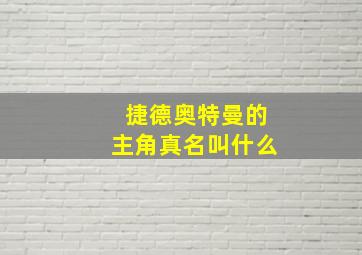 捷德奥特曼的
主角真名叫什么